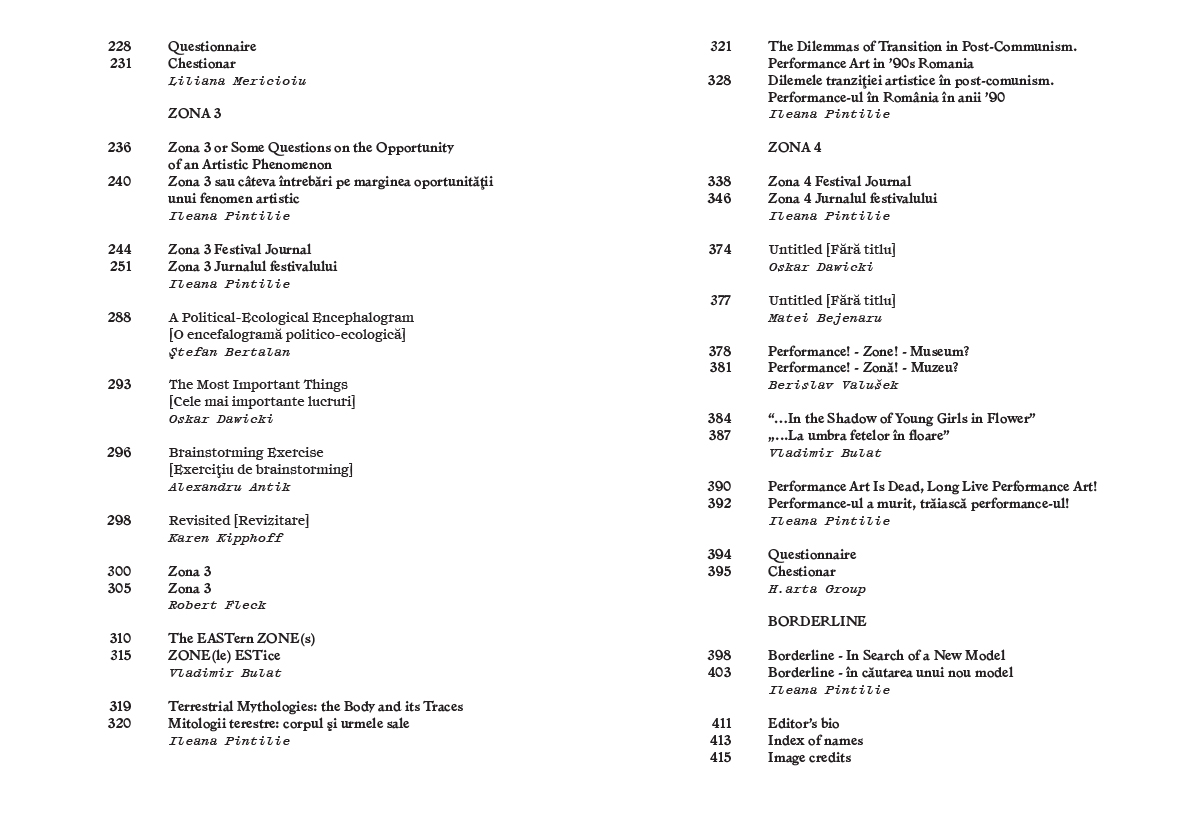 228 Questionnaire
231 Chestionar
Liliana Mericioiu

ZONA 3

236 Zona 3 or Some Questions on the Opportunity of an Artistic Phenomenon
240 Zona 3 sau câteva întrebări pe marginea oportunității unui fenomen artistic
Ileana Pintilie

244 Zona 3 Festival Journal
251 Zona 3 Jurnalul festivalului
Ileana Pintilie

288 A Political-Ecological Encephalogram
[O encefalogramă politico-ecologică]
Ștefan Bertalan

293 The Most Important Things
[Cele mai importante lucruri]
Oskar Dawicki

296 Brainstorming Exercise
[Exercițiu de brainstorming]
Alexandru Antik

298 Revisited [Revizitare]
Karen Kipphoff

300 Zona 3
305 Zona 3
Robert Fleck

310 The EASTern ZONE(s)
315 ZONE(le) ESTice
Vladimir Bulat

319 Terrestrial Mythologies: the Body and its Traces
320 Mitologii terestre: corpul și urmele sale
Ileana Pintilie

321 The Dilemmas of Transition in Post-Communism. Performance Art in '90s Romania
328 Dilemele tranziției artistice în post-comunism. Performance-ul în România în anii '90
Ileana Pintilie

ZONA 4

338 Zona 4 Festival Journal
346 Zona 4 Jurnalul festivalului
Ileana Pintilie

374 Untitled [Fără titlu]
Oskar Dawicki

377 Untitled [Fără titlu]
Matei Bejenaru

378 Performance! - Zone! - Museum?
381 Performance! - Zonă! - Muzeu?
Berislav Valušek

384 "...In the Shadow of Young Girls in Flower"
387 „...La umbra fetelor în floare"
Vladimir Bulat

390 Performance Art Is Dead, Long Live Performance Art!
392 Performance-ul a murit, trăiască performance-ul!
Ileana Pintilie

394 Questionnaire
395 Chestionar
H.arta Group

BORDERLINE

398 Borderline - In Search of a New Model
403 Borderline - în căutarea unui nou model
Ileana Pintilie

411 Editor's bio
413 Index of names
415 Image credits